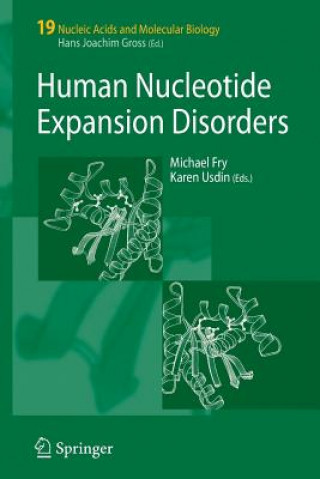 19 Nucleic Acids and Molecular Biology
Hans Joachim Gross (Ed.)

Human Nucleotide Expansion Disorders

Michael Fry
Karen Usdin (Eds.)

Springer